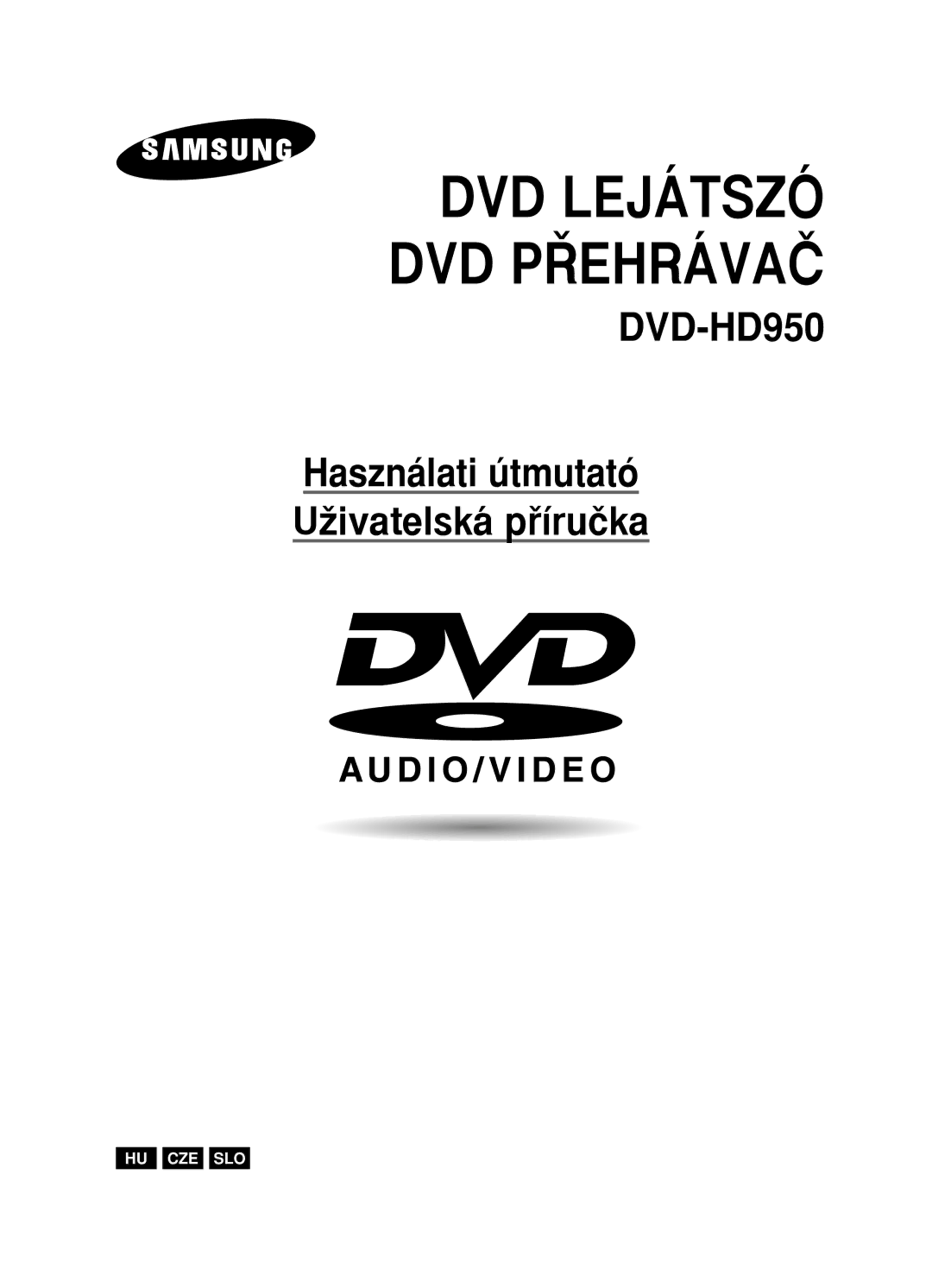 SAMSUNG

DVD LEJÁTSZÓ
DVD PŘEHRÁVAČ

DVD-HD950

Használati útmutató
Uživatelská příručka

DVD

AUDIO/VIDEO

HU CZE SLO